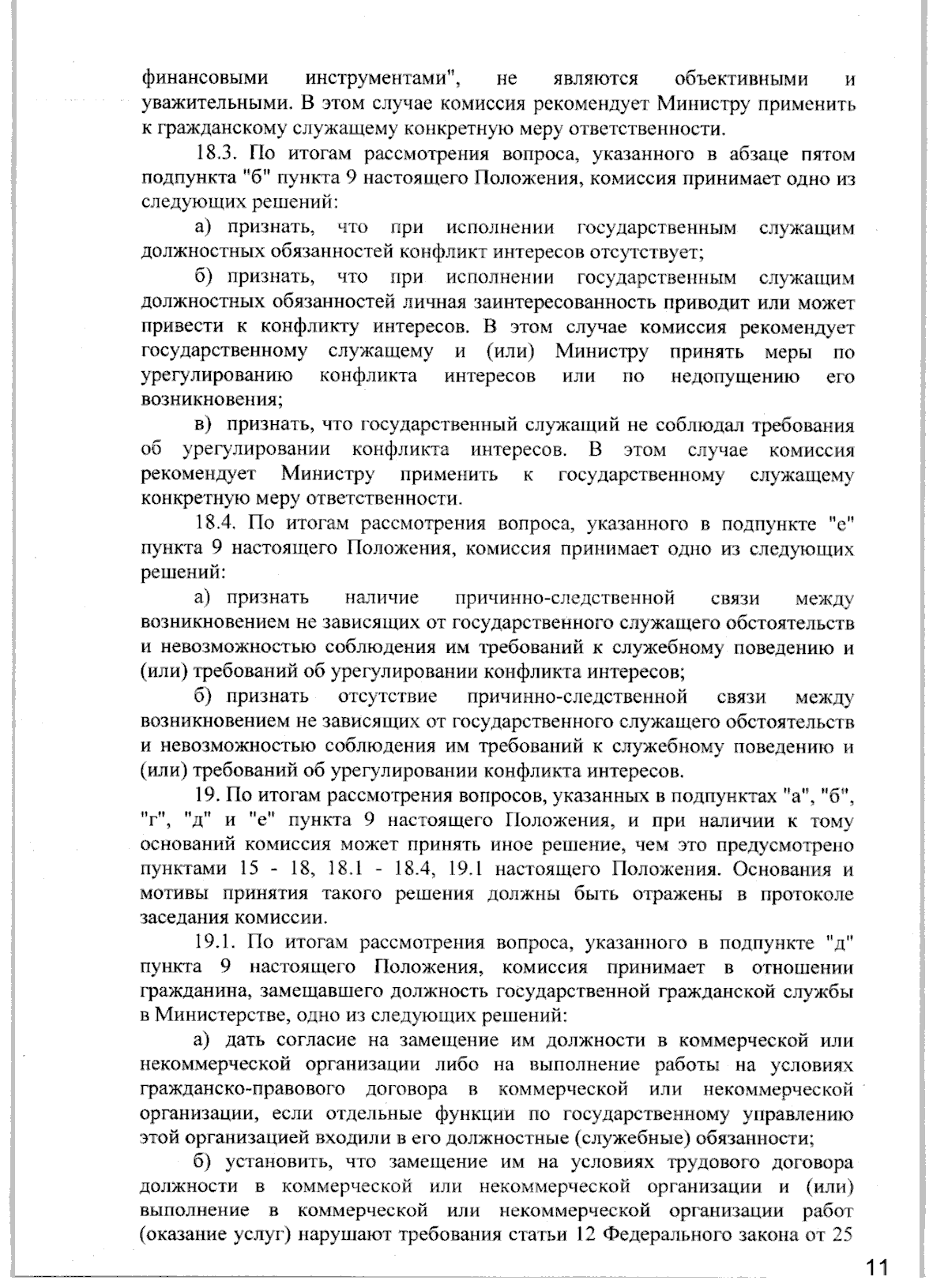 финансовыми инструментами", не являются объективными и уважительными. В этом случае комиссия рекомендует Министру применить к гражданскому служащему конкретную меру ответственности.

18.3. По итогам рассмотрения вопроса, указанного в абзаце пятом подпункта "б" пункта 9 настоящего Положения, комиссия принимает одно из следующих решений:

а) признать, что при исполнении государственным служащим должностных обязанностей конфликт интересов отсутствует;

б) признать, что при исполнении государственным служащим должностных обязанностей личная заинтересованность приводит или может привести к конфликту интересов. В этом случае комиссия рекомендует государственному служащему и (или) Министру принять меры по урегулированию конфликта интересов или по недопущению его возникновения;

в) признать, что государственный служащий не соблюдал требования об урегулировании конфликта интересов. В этом случае комиссия рекомендует Министру применить к государственному служащему конкретную меру ответственности.

18.4. По итогам рассмотрения вопроса, указанного в подпункте "е" пункта 9 настоящего Положения, комиссия принимает одно из следующих решений:

а) признать наличие причинно-следственной связи между возникновением не зависящих от государственного служащего обстоятельств и невозможностью соблюдения им требований к служебному поведению и (или) требований об урегулировании конфликта интересов;

б) признать отсутствие причинно-следственной связи между возникновением не зависящих от государственного служащего обстоятельств и невозможностью соблюдения им требований к служебному поведению и (или) требований об урегулировании конфликта интересов.

19. По итогам рассмотрения вопросов, указанных в подпунктах "а", "б", "г", "д" и "е" пункта 9 настоящего Положения, и при наличии к тому оснований комиссия может принять иное решение, чем это предусмотрено пунктами 15 - 18, 18.1 - 18.4, 19.1 настоящего Положения. Основания и мотивы принятия такого решения должны быть отражены в протоколе заседания комиссии.

19.1. По итогам рассмотрения вопроса, указанного в подпункте "д" пункта 9 настоящего Положения, комиссия принимает в отношении гражданина, замещавшего должность государственной гражданской службы в Министерстве, одно из следующих решений:

а) дать согласие на замещение им должности в коммерческой или некоммерческой организации либо на выполнение работы на условиях гражданско-правового договора в коммерческой или некоммерческой организации, если отдельные функции по государственному управлению этой организацией входили в его должностные (служебные) обязанности;

б) установить, что замещение им на условиях трудового договора должности в коммерческой или некоммерческой организации и (или) выполнение в коммерческой или некоммерческой организации работ (оказание услуг) нарушают требования статьи 12 Федерального закона от 25

11